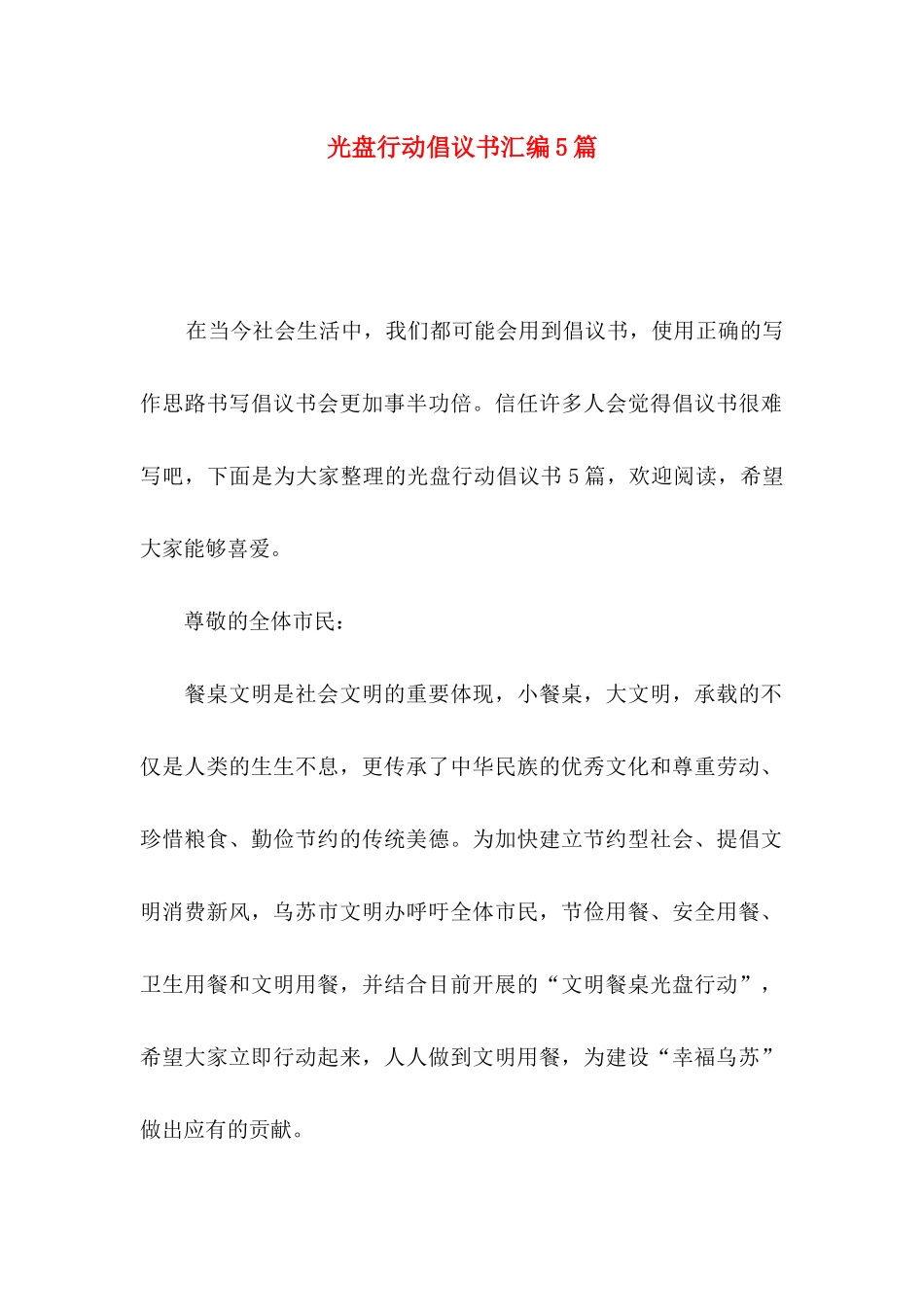 光盘行动倡议书汇编5篇

在当今社会生活中，我们都可能会用到倡议书，使用正确的写作思路书写倡议书会更加事半功倍。信任许多人会觉得倡议书很难写吧，下面是为大家整理的光盘行动倡议书5篇，欢迎阅读，希望大家能够喜爱。

尊敬的全体市民：

餐桌文明是社会文明的重要体现，小餐桌，大文明，承载的不仅是人类的生生不息，更传承了中华民族的优秀文化和尊重劳动、珍惜粮食、勤俭节约的传统美德。为加快建立节约型社会、提倡文明消费新风，乌苏市文明办呼吁全体市民，节俭用餐、安全用餐、卫生用餐和文明用餐，并结合目前开展的“文明餐桌光盘行动”，希望大家立即行动起来，人人做到文明用餐，为建设“幸福乌苏”做出应有的贡献。